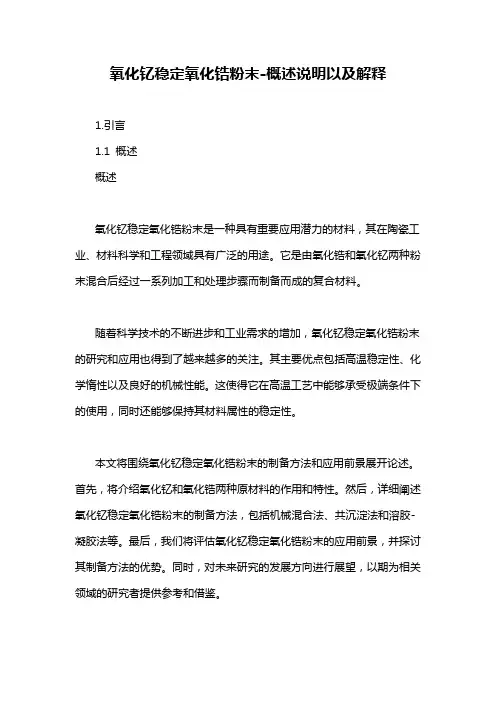 氧化钇稳定氧化锆粉末-概述说明以及解释

1.引言

1.1 概述

概述

氧化钇稳定氧化锆粉末是一种具有重要应用潜力的材料，其在陶瓷工业、材料科学和工程领域具有广泛的用途。它是由氧化锆和氧化钇两种粉末混合后经过一系列加工和处理步骤而制备而成的复合材料。

随着科学技术的不断进步和工业需求的增加，氧化钇稳定氧化锆粉末的研究和应用也得到了越来越多的关注。其主要优点包括高温稳定性、化学惰性以及良好的机械性能。这使得它在高温工艺中能够承受极端条件下的使用，同时还能够保持其材料属性的稳定性。

本文将围绕氧化钇稳定氧化锆粉末的制备方法和应用前景展开论述。首先，将介绍氧化钇和氧化锆两种原材料的作用和特性。然后，详细阐述氧化钇稳定氧化锆粉末的制备方法，包括机械混合法、共沉淀法和溶胶-凝胶法等。最后，我们将评估氧化钇稳定氧化锆粉末的应用前景，并探讨其制备方法的优势。同时，对未来研究的发展方向进行展望，以期为相关领域的研究者提供参考和借鉴。